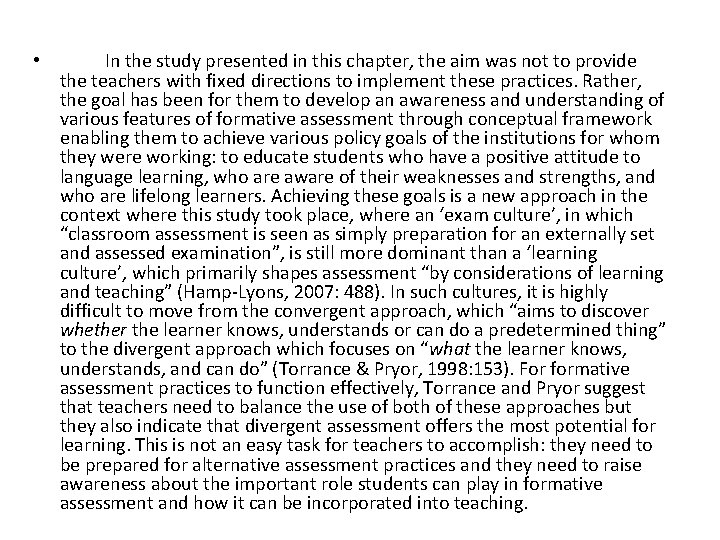 • In the study presented in this chapter, the aim was not to provide the teachers with fixed directions to implement these practices. Rather, the goal has been for them to develop an awareness and understanding of various features of formative assessment through conceptual framework enabling them to achieve various policy goals of the institutions for whom they were working: to educate students who have a positive attitude to language learning, who are aware of their weaknesses and strengths, and who are lifelong learners. Achieving these goals is a new approach in the context where this study took place, where an ‘exam culture’, in which “classroom assessment is seen as simply preparation for an externally set and assessed examination”, is still more dominant than a ‘learning culture’, which primarily shapes assessment “by considerations of learning and teaching” (Hamp-Lyons, 2007: 488). In such cultures, it is highly difficult to move from the convergent approach, which “aims to discover whether the learner knows, understands or can do a predetermined thing” to the divergent approach which focuses on “what the learner knows, understands, and can do” (Torrance & Pryor, 1998:153). For formative assessment practices to function effectively, Torrance and Pryor suggest that teachers need to balance the use of both of these approaches but they also indicate that divergent assessment offers the most potential for learning. This is not an easy task for teachers to accomplish: they need to be prepared for alternative assessment practices and they need to raise awareness about the important role students can play in formative assessment and how it can be incorporated into teaching.